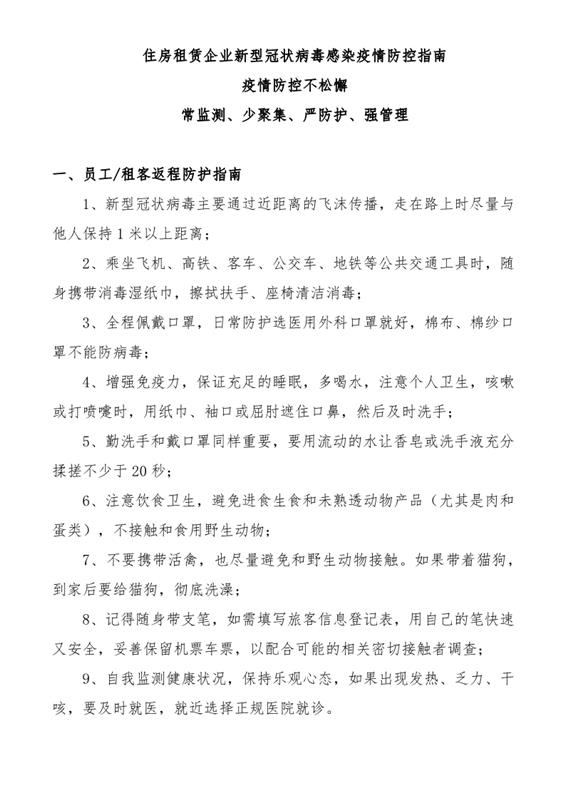 住房租赁企业新型冠状病毒感染疫情防控指南

疫情防控不松懈

常监测、少聚集、严防护、强管理

一、员工/租客返程防护指南

1、新型冠状病毒主要通过近距离的飞沫传播，走在路上时尽量与他人保持 1 米以上距离；

2、乘坐飞机、高铁、客车、公交车、地铁等公共交通工具时，随身携带消毒湿纸巾，擦拭扶手、座椅清洁消毒；

3、全程佩戴口罩，日常防护选医用外科口罩就好，棉布、棉纱口罩不能防病毒；

4、增强免疫力，保证充足的睡眠，多喝水，注意个人卫生，咳嗽或打喷嚏时，用纸巾、袖口或屈肘遮住口鼻，然后及时洗手；

5、勤洗手和戴口罩同样重要，要用流动的水让香皂或洗手液充分揉搓不少于 20 秒；

6、注意饮食卫生，避免进食生食和未熟透动物产品（尤其是肉和蛋类），不接触和食用野生动物；

7、不要携带活禽，也尽量避免和野生动物接触。如果带着猫狗，到家后要给猫狗，彻底洗澡；

8、记得随身带支笔，如需填写旅客信息登记表，用自己的笔快速又安全，妥善保留机票车票，以配合可能的相关密切接触者调查；

9、自我监测健康状况，保持乐观心态，如果出现发热、乏力、干咳，要及时就医，就近选择正规医院就诊。